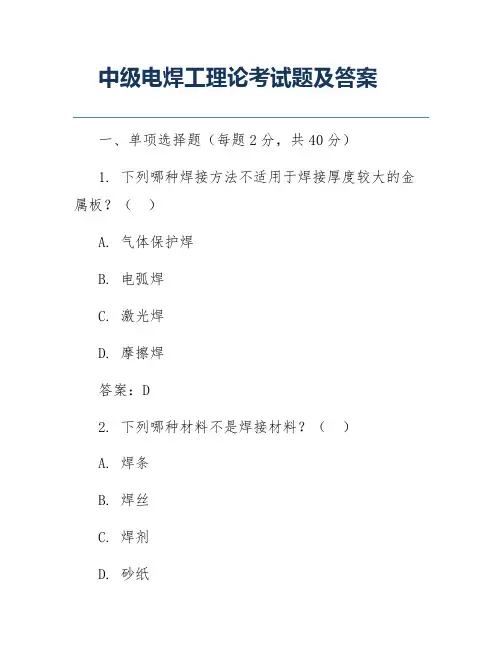 中级电焊工理论考试题及答案

一、单项选择题（每题 2 分，共 40 分）

1. 下列哪种焊接方法不适用于焊接厚度较大的金属板？（ ）

A. 气体保护焊

B. 电弧焊

C. 激光焊

D. 摩擦焊

答案：D

2. 下列哪种材料不是焊接材料？（ ）

A. 焊条

B. 焊丝

C. 焊剂

D. 砂纸